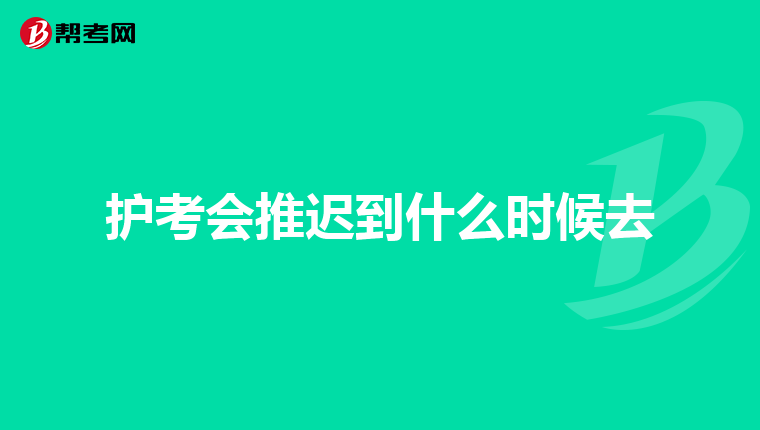 帮考网

护考会推迟到什么时候去